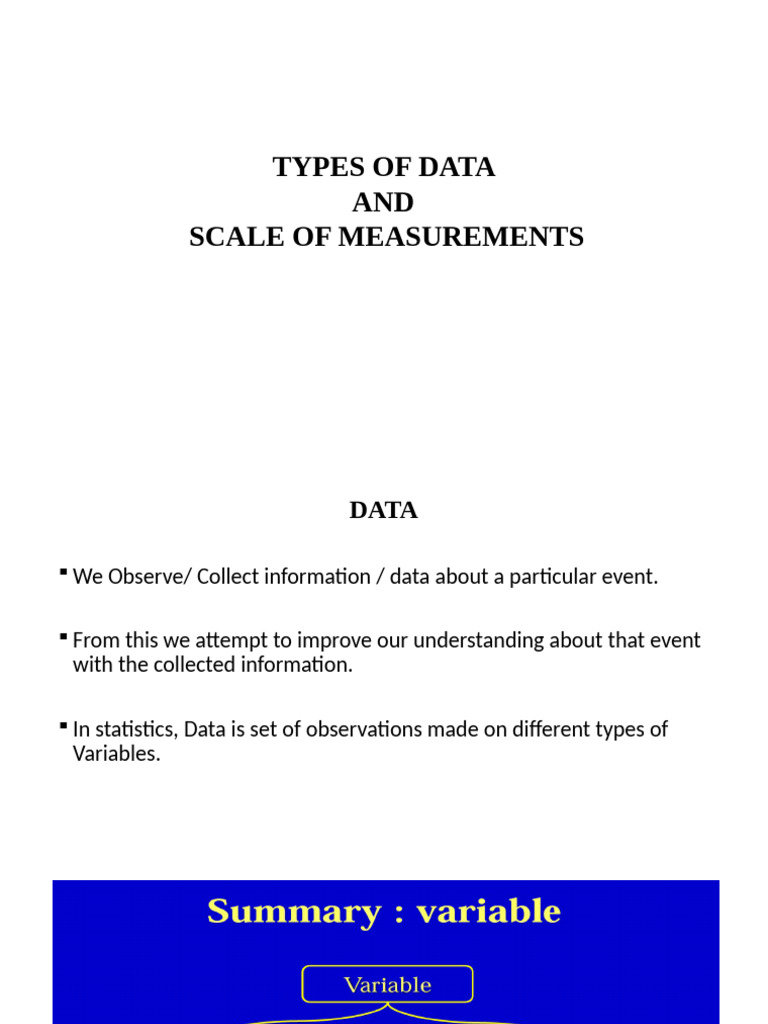 TYPES OF DATA
AND
SCALE OF MEASUREMENTS

DATA

▪ We Observe/ Collect information / data about a particular event.

▪ From this we attempt to improve our understanding about that event with the collected information.

▪ In statistics, Data is set of observations made on different types of Variables.

Summary : variable

Variable